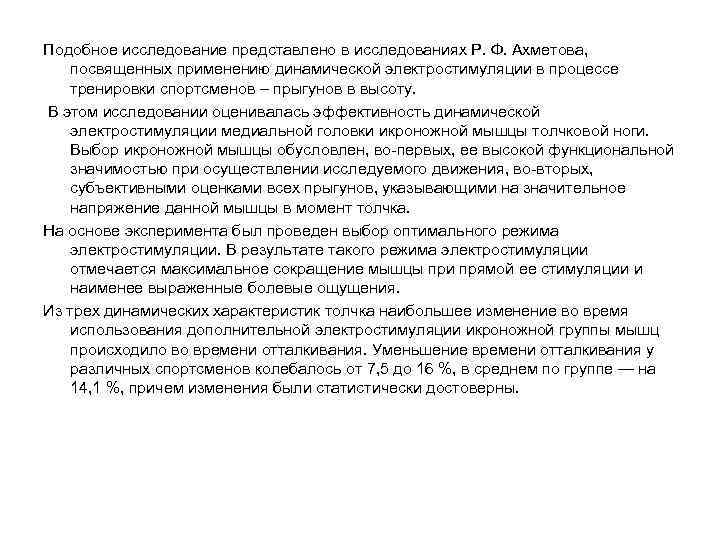 Подобное исследование представлено в исследованиях Р. Ф. Ахметова, посвященных применению динамической электростимуляции в процессе тренировки спортсменов – прыгунов в высоту.

В этом исследовании оценивалась эффективность динамической электростимуляции медиальной головки икроножной мышцы толчковой ноги. Выбор икроножной мышцы обусловлен, во-первых, ее высокой функциональной значимостью при осуществлении исследуемого движения, во-вторых, субъективными оценками всех прыгунов, указывающими на значительное напряжение данной мышцы в момент толчка.

На основе эксперимента был проведен выбор оптимального режима электростимуляции. В результате такого режима электростимуляции отмечается максимальное сокращение мышцы при прямой ее стимуляции и наименее выраженные болевые ощущения.

Из трех динамических характеристик толчка наибольшее изменение во время использования дополнительной электростимуляции икроножной группы мышц происходило во времени отталкивания. Уменьшение времени отталкивания у различных спортсменов колебалось от 7,5 до 16 %, в среднем по группе — на 14,1 %, причем изменения были статистически достоверны.